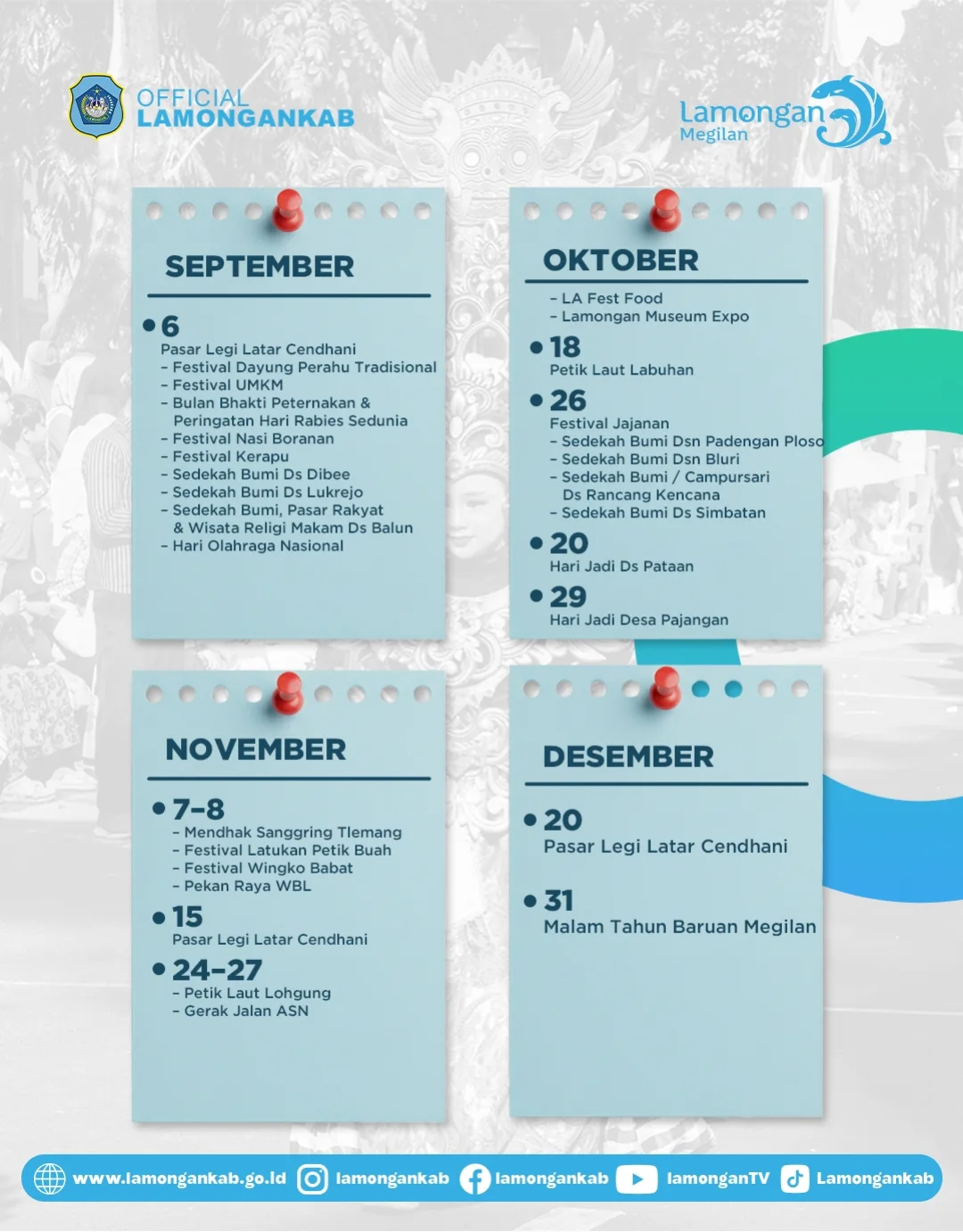 OFFICIAL
LAMONGANKAB

Lamongan
Megilan

SEPTEMBER

• 6
Pasar Legi Latar Cendhani
- Festival Dayung Perahu Tradisional
- Festival UMKM
- Bulan Bhakti Peternakan & Peringatan Hari Rabies Sedunia
- Festival Nasi Boranan
- Festival Kerapu
- Sedekah Bumi Ds Dibee
- Sedekah Bumi Ds Lukrejo
- Sedekah Bumi, Pasar Rakyat & Wisata Religi Makam Ds Balun
- Hari Olahraga Nasional

OKTOBER

- LA Fest Food
- Lamongan Museum Expo
• 18
Petik Laut Labuhan
• 26
Festival Jajanan
- Sedekah Bumi Dsn Padengan Ploso
- Sedekah Bumi Dsn Bluri
- Sedekah Bumi / Campursari Ds Rancang Kencana
- Sedekah Bumi Ds Simbatan
• 20
Hari Jadi Ds Pataan
• 29
Hari Jadi Desa Pajangan

NOVEMBER

• 7-8
- Mendhak Sanggring Tlemang
- Festival Latukan Petik Buah
- Festival Wingko Babat
- Pekan Raya WBL
• 15
Pasar Legi Latar Cendhani
• 24-27
- Petik Laut Lohgung
- Gerak Jalan ASN

DESEMBER

• 20
Pasar Legi Latar Cendhani

• 31
Malam Tahun Baruan Megilan

www.lamongankab.go.id lamongankab lamongankab lamonganTV Lamongankab